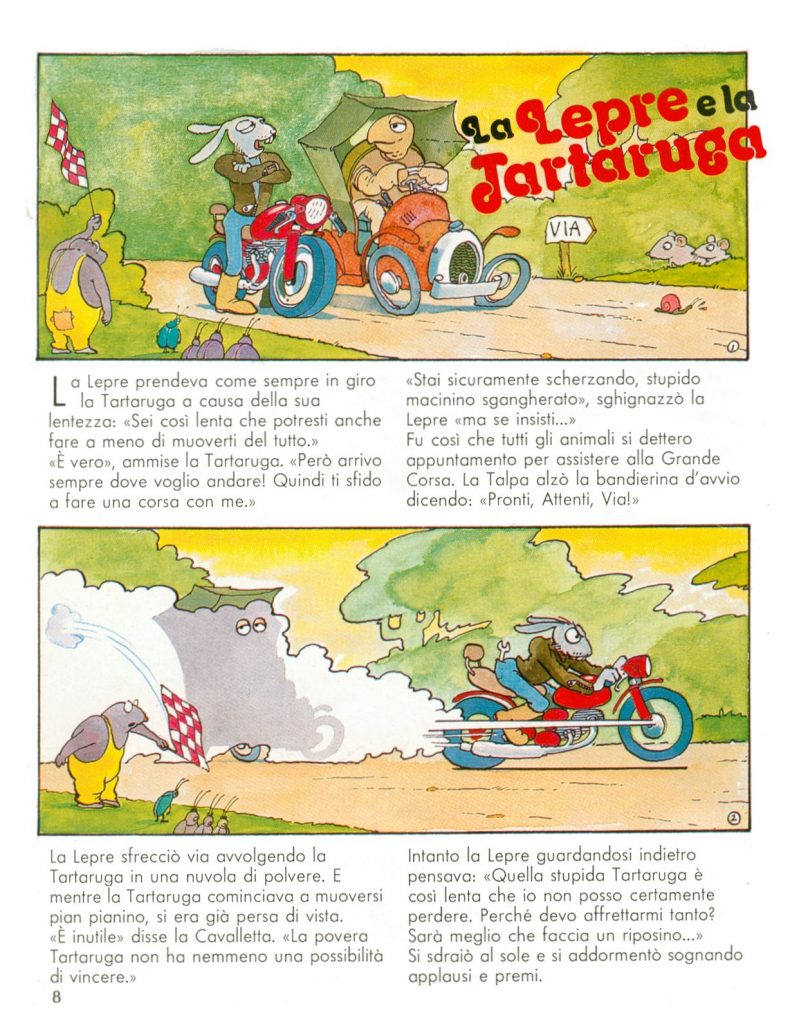 La Lepre e la Tartaruga

VIA

1

La Lepre prendeva come sempre in giro la Tartaruga a causa della sua lentezza: «Sei così lenta che potresti anche fare a meno di muoverti del tutto.»
«È vero», ammise la Tartaruga. «Però arrivo sempre dove voglio andare! Quindi ti sfido a fare una corsa con me.»

«Stai sicuramente scherzando, stupido macinino sgangherato», sghignazzò la Lepre «ma se insisti...»
Fu così che tutti gli animali si dettero appuntamento per assistere alla Grande Corsa. La Talpa alzò la bandierina d'avvio dicendo: «Pronti, Attenti, Via!»

2

La Lepre sfrecciò via avvolgendo la Tartaruga in una nuvola di polvere. E mentre la Tartaruga cominciava a muoversi pian pianino, si era già persa di vista.
«È inutile» disse la Cavalletta. «La povera Tartaruga non ha nemmeno una possibilità di vincere.»

Intanto la Lepre guardandosi indietro pensava: «Quella stupida Tartaruga è così lenta che io non posso certamente perdere. Perché devo affrettarmi tanto? Sarà meglio che faccia un riposino...»
Si sdraiò al sole e si addormentò sognando applausi e premi.

8